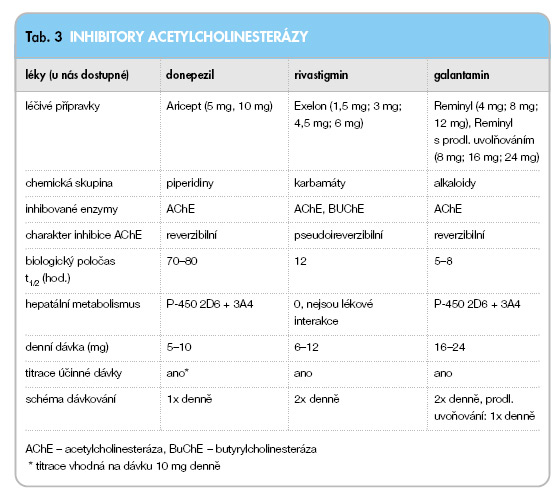 Tab. 3 INHIBITORY ACETYLCHOLINESTERÁZY

| léky (u nás dostupné) | donepezil | rivastigmin | galantamin |
|---|---|---|---|
| léčivé přípravky | Aricept (5 mg, 10 mg) | Exelon (1,5 mg; 3 mg; 4,5 mg; 6 mg) | Reminyl (4 mg; 8 mg; 12 mg), Reminyl s prodl. uvolňováním (8 mg; 16 mg; 24 mg) |
| chemická skupina | piperidiny | karbamáty | alkaloidy |
| inhibované enzymy | AChE | AChE, BUChE | AChE |
| charakter inhibice AChE | reverzibilní | pseudoireverzibilní | reverzibilní |
| biologický poločas $t_{1/2}$ (hod.) | 70–80 | 12 | 5–8 |
| hepatální metabolismus | P-450 2D6 + 3A4 | 0, nejsou lékové interakce | P-450 2D6 + 3A4 |
| denní dávka (mg) | 5–10 | 6–12 | 16–24 |
| titrace účinné dávky | ano* | ano | ano |
| schéma dávkování | 1x denně | 2x denně | 2x denně, prodl. uvoňování: 1x denně |

AChE – acetylcholinesteráza, BuChE – butyrylcholinesteráza
* titrace vhodná na dávku 10 mg denně